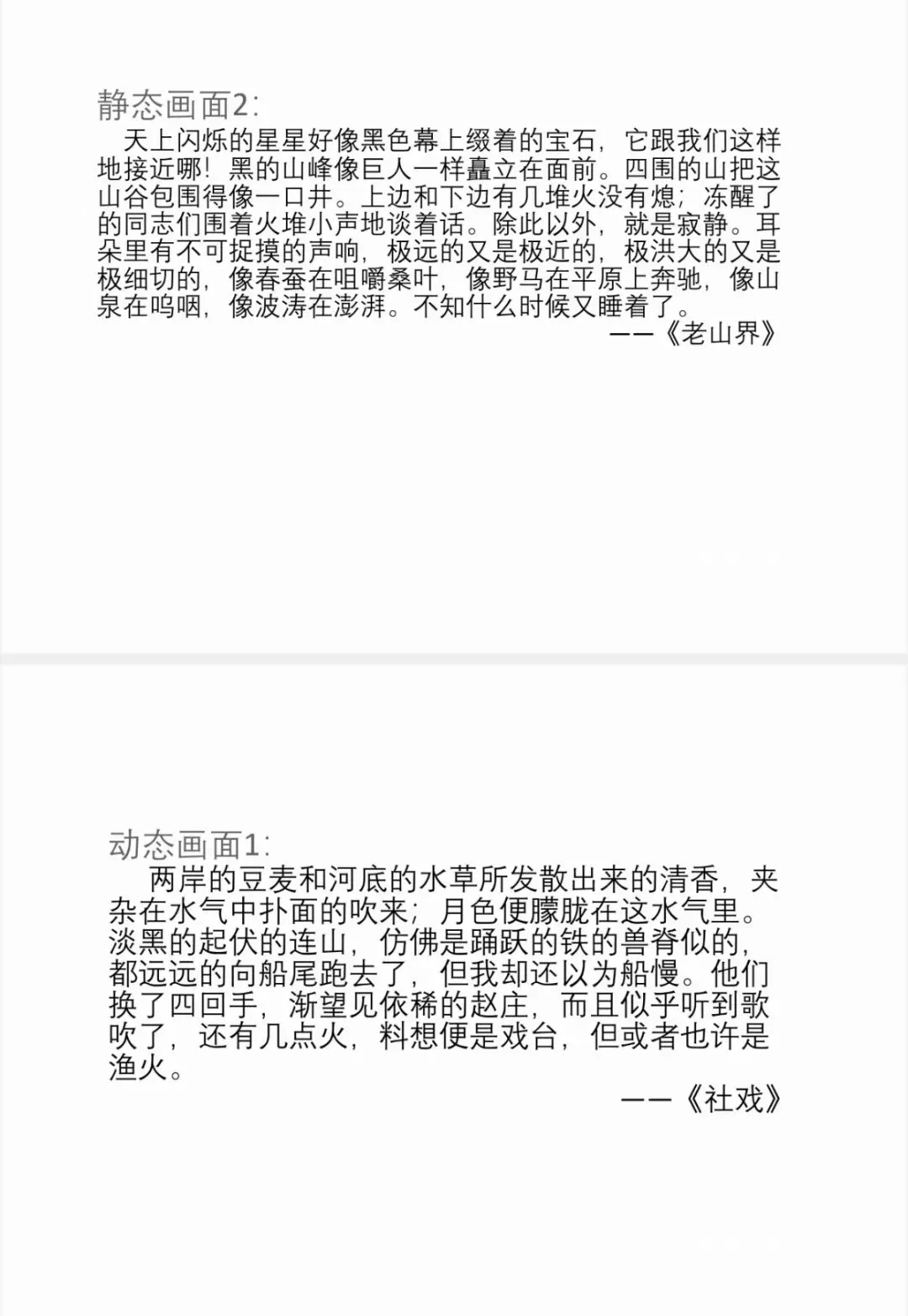 静态画面2:

天上闪烁的星星好像黑色幕上缀着的宝石，它跟我们这样地接近哪！黑的山峰像巨人一样矗立在面前。四围的山把这山谷包围得像一口井。上边和下边有几堆火没有熄；冻醒了的同志们围着火堆小声地谈着话。除此以外，就是寂静。耳朵里有不可捉摸的声响，极远的又是极近的，极洪大的又是极细切的，像春蚕在咀嚼桑叶，像野马在平原上奔驰，像山泉在呜咽，像波涛在澎湃。不知什么时候又睡着了。

——《老山界》

动态画面1:

两岸的豆麦和河底的水草所发散出来的清香，夹杂在水气中扑面的吹来；月色便朦胧在这水气里。淡黑的起伏的连山，仿佛是踊跃的铁的兽脊似的，都远远的向船尾跑去了，但我却还以为船慢。他们换了四回手，渐望见依稀的赵庄，而且似乎听到歌吹了，还有几点火，料想便是戏台，但或者也许是渔火。

——《社戏》